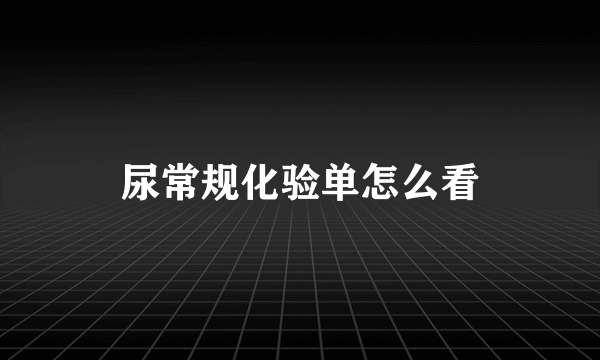 尿常规化验单怎么看